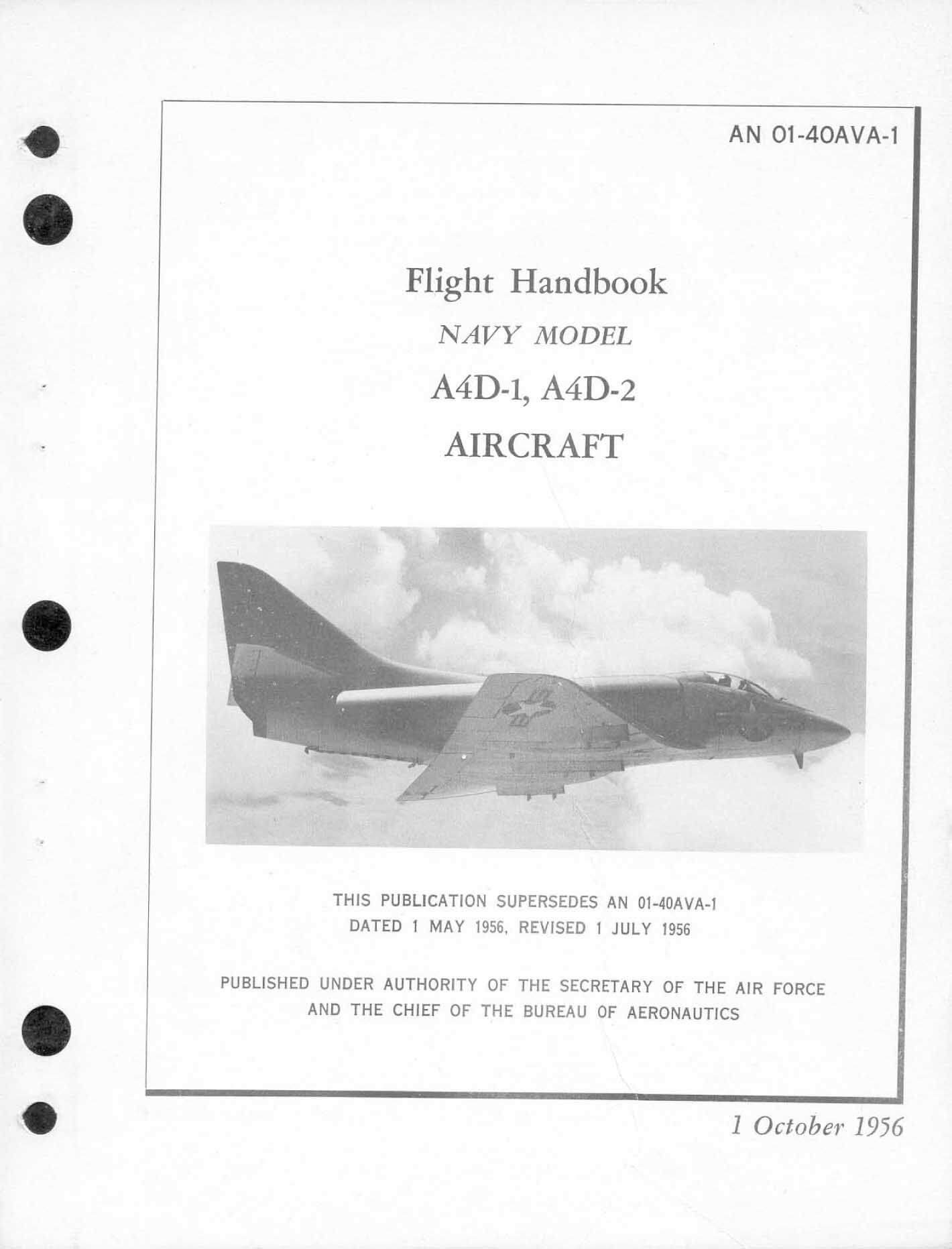 AN 01-40AVA-1

Flight Handbook

NAVY MODEL

A4D-1, A4D-2

AIRCRAFT

THIS PUBLICATION SUPERSEDES AN 01-40AVA-1
DATED 1 MAY 1956, REVISED 1 JULY 1956

PUBLISHED UNDER AUTHORITY OF THE SECRETARY OF THE AIR FORCE
AND THE CHIEF OF THE BUREAU OF AERONAUTICS

1 October 1956